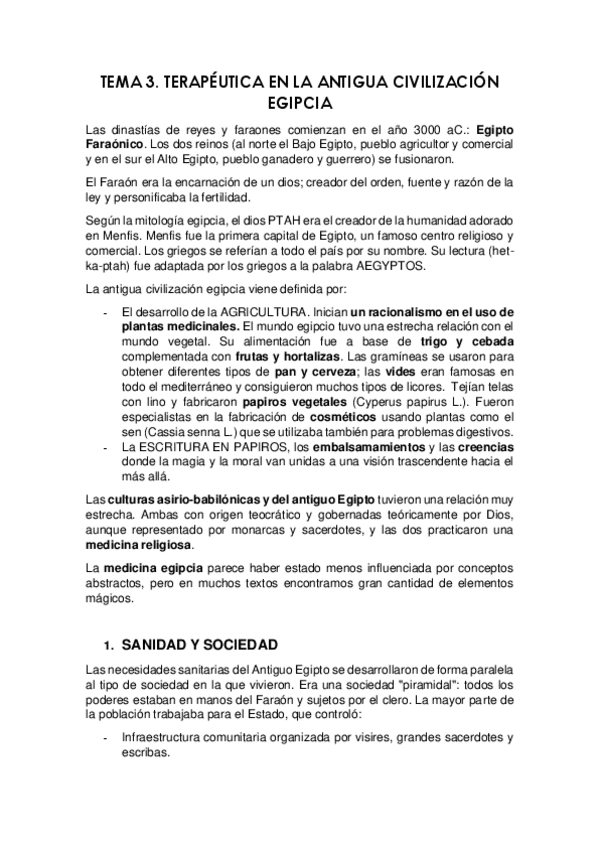 TEMA 3. TERAPÉUTICA EN LA ANTIGUA CIVILIZACIÓN EGIPCIA

Las dinastías de reyes y faraones comienzan en el año 3000 aC.: Egipto Faraónico. Los dos reinos (al norte el Bajo Egipto, pueblo agricultor y comercial y en el sur el Alto Egipto, pueblo ganadero y guerrero) se fusionaron.

El Faraón era la encarnación de un dios; creador del orden, fuente y razón de la ley y personificaba la fertilidad.

Según la mitología egipcia, el dios PTAH era el creador de la humanidad adorado en Menfis. Menfis fue la primera capital de Egipto, un famoso centro religioso y comercial. Los griegos se referían a todo el país por su nombre. Su lectura (het-ka-ptah) fue adaptada por los griegos a la palabra AEGYPTOS.

La antigua civilización egipcia viene definida por:

- El desarrollo de la AGRICULTURA. Inician un racionalismo en el uso de plantas medicinales. El mundo egipcio tuvo una estrecha relación con el mundo vegetal. Su alimentación fue a base de trigo y cebada complementada con frutas y hortalizas. Las gramíneas se usaron para obtener diferentes tipos de pan y cerveza; las vides eran famosas en todo el mediterráneo y consiguieron muchos tipos de licores. Tejían telas con lino y fabricaron papiros vegetales (Cyperus papirus L.). Fueron especialistas en la fabricación de cosméticos usando plantas como el sen (Cassia senna L.) que se utilizaba también para problemas digestivos.
- La ESCRITURA EN PAPIROS, los embalsamamientos y las creencias donde la magia y la moral van unidas a una visión trascendente hacia el más allá.

Las culturas asirio-babilónicas y del antiguo Egipto tuvieron una relación muy estrecha. Ambas con origen teocrático y gobernadas teóricamente por Dios, aunque representado por monarcas y sacerdotes, y las dos practicaron una medicina religiosa.

La medicina egipcia parece haber estado menos influenciada por conceptos abstractos, pero en muchos textos encontramos gran cantidad de elementos mágicos.

1. SANIDAD Y SOCIEDAD

Las necesidades sanitarias del Antiguo Egipto se desarrollaron de forma paralela al tipo de sociedad en la que vivieron. Era una sociedad "piramidal": todos los poderes estaban en manos del Faraón y sujetos por el clero. La mayor parte de la población trabajaba para el Estado, que controló:

- Infraestructura comunitaria organizada por visires, grandes sacerdotes y escribas.